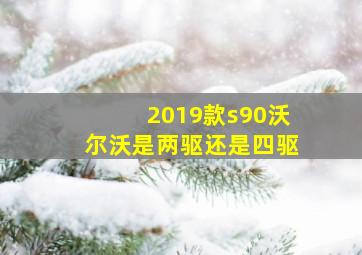 2019款s90沃尔沃是两驱还是四驱